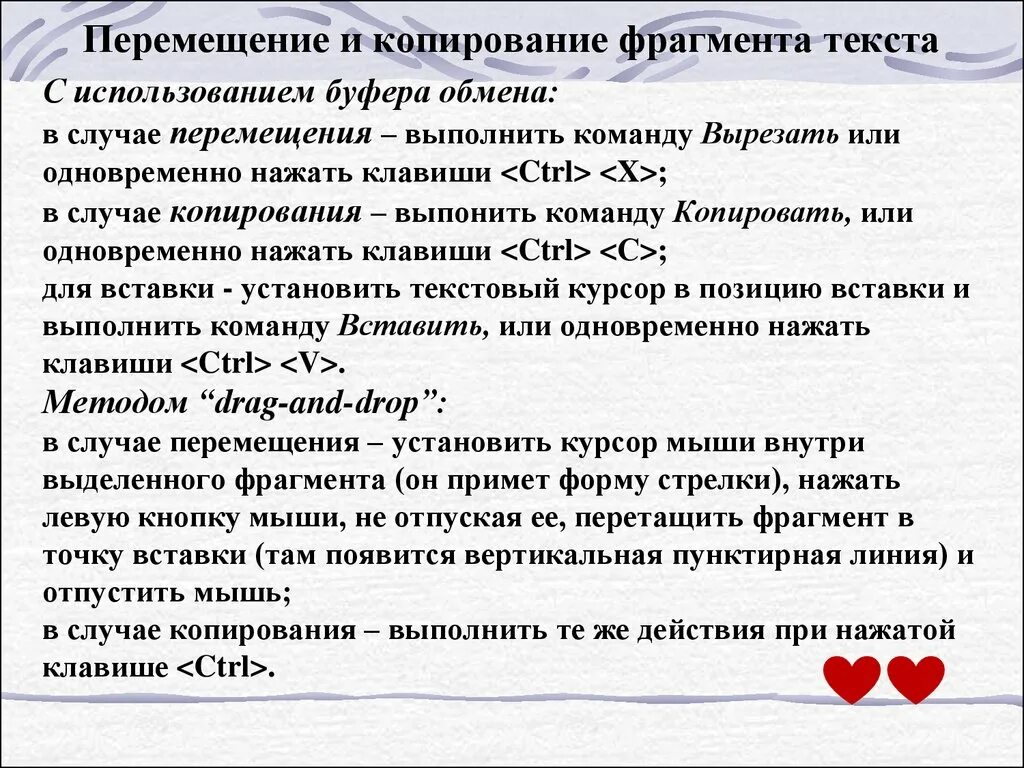 Перемещение и копирование фрагмента текста

С использованием буфера обмена:

в случае перемещения – выполнить команду Вырезать или одновременно нажать клавиши <Ctrl> <X>;

в случае копирования – выпонить команду Копировать, или одновременно нажать клавиши <Ctrl> <C>;

для вставки - установить текстовый курсор в позицию вставки и выполнить команду Вставить, или одновременно нажать клавиши <Ctrl> <V>.

Методом “drag-and-drop”:

в случае перемещения – установить курсор мыши внутри выделенного фрагмента (он примет форму стрелки), нажать левую кнопку мыши, не отпуская ее, перетащить фрагмент в точку вставки (там появится вертикальная пунктирная линия) и отпустить мышь;

в случае копирования – выполнить те же действия при нажатой клавише <Ctrl>.